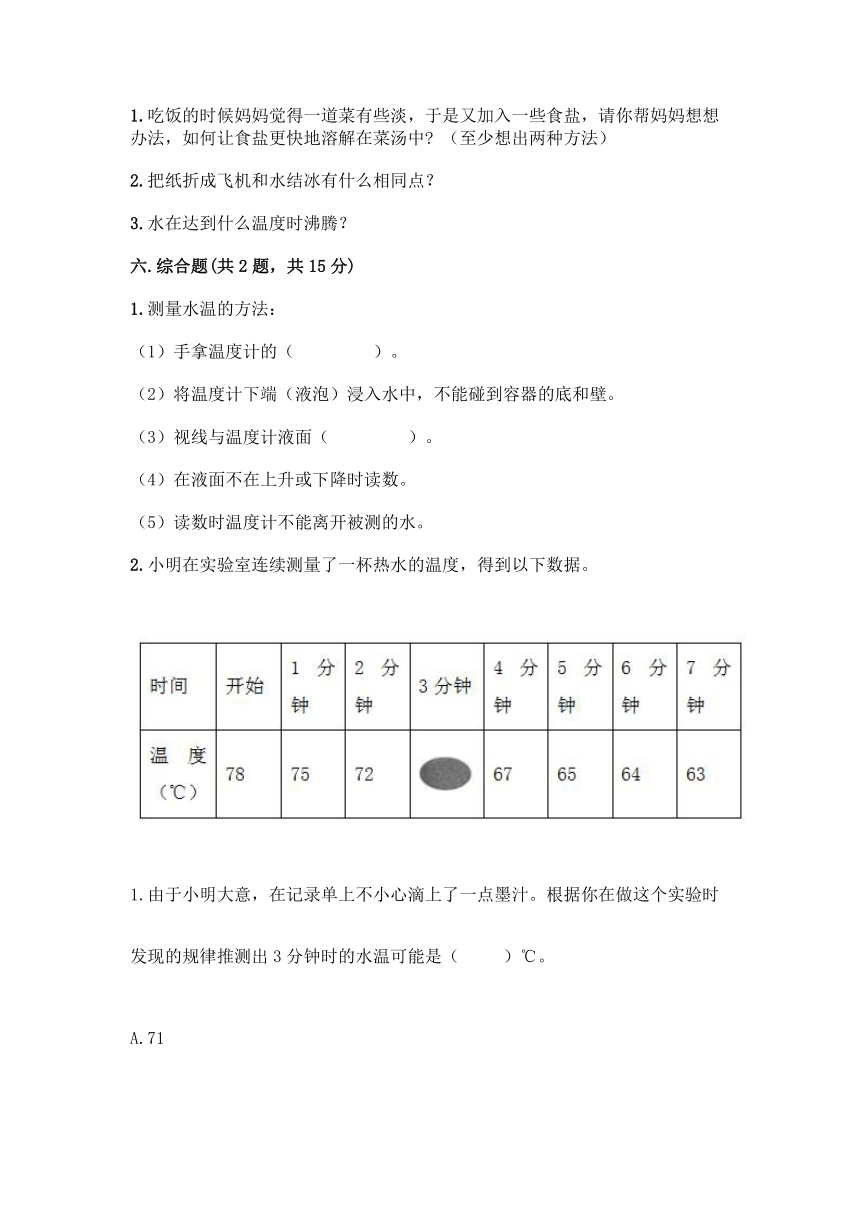 1.吃饭的时候妈妈觉得一道菜有些淡，于是又加入一些食盐，请你帮妈妈想想办法，如何让食盐更快地溶解在菜汤中？（至少想出两种方法）

2.把纸折成飞机和水结冰有什么相同点？

3.水在达到什么温度时沸腾？

六.综合题(共2题，共15分)

1.测量水温的方法：

（1）手拿温度计的（　　　　）。

（2）将温度计下端（液泡）浸入水中，不能碰到容器的底和壁。

（3）视线与温度计液面（　　　　）。

（4）在液面不在上升或下降时读数。

（5）读数时温度计不能离开被测的水。

2.小明在实验室连续测量了一杯热水的温度，得到以下数据。

| 时间 | 开始 | 1 分钟 | 2 分钟 | 3分钟 | 4 分钟 | 5 分钟 | 6 分钟 | 7 分钟 |
|---|---|---|---|---|---|---|---|---|
| 温 度（℃） | 78 | 75 | 72 |  | 67 | 65 | 64 | 63 |

1.由于小明大意，在记录单上不小心滴上了一点墨汁。根据你在做这个实验时发现的规律推测出3分钟时的水温可能是（　　）℃。

A.71